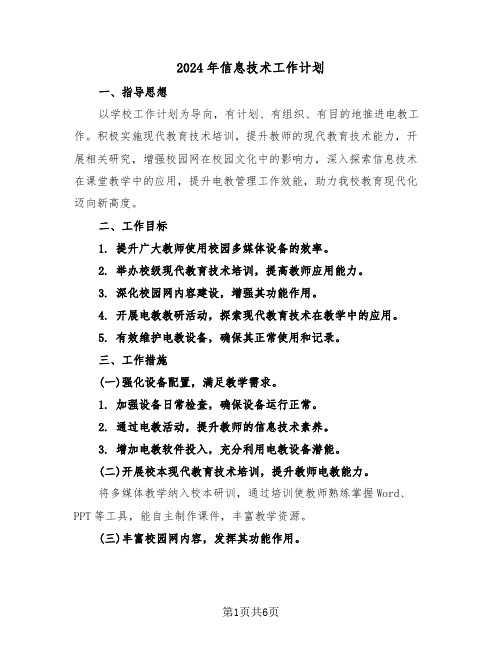 2024年信息技术工作计划

一、指导思想

以学校工作计划为导向，有计划、有组织、有目的地推进电教工作。积极实施现代教育技术培训，提升教师的现代教育技术能力，开展相关研究，增强校园网在校园文化中的影响力，深入探索信息技术在课堂教学中的应用，提升电教管理工作效能，助力我校教育现代化迈向新高度。

二、工作目标

1. 提升广大教师使用校园多媒体设备的效率。

2. 举办校级现代教育技术培训，提高教师应用能力。

3. 深化校园网内容建设，增强其功能作用。

4. 开展电教教研活动，探索现代教育技术在教学中的应用。

5. 有效维护电教设备，确保其正常使用和记录。

三、工作措施

(一)强化设备配置，满足教学需求。

1. 加强设备日常检查，确保设备运行正常。

2. 通过电教活动，提升教师的信息技术素养。

3. 增加电教软件投入，充分利用电教设备潜能。

(二)开展校本现代教育技术培训，提升教师电教能力。

将多媒体教学纳入校本研训，通过培训使教师熟练掌握Word、PPT等工具，能自主制作课件，丰富教学资源。

(三)丰富校园网内容，发挥其功能作用。

第1页共6页